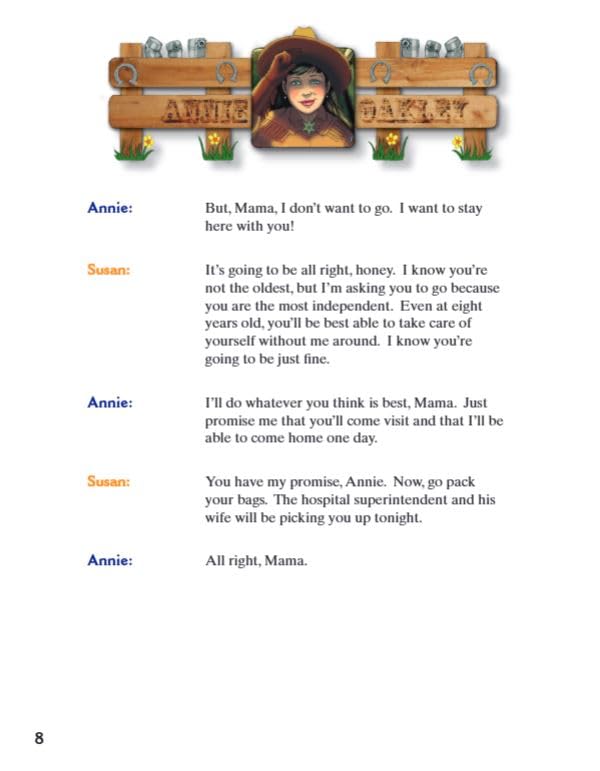 ANNIE OAKLEY

Annie: But, Mama, I don't want to go. I want to stay here with you!

Susan: It's going to be all right, honey. I know you're not the oldest, but I'm asking you to go because you are the most independent. Even at eight years old, you'll be best able to take care of yourself without me around. I know you're going to be just fine.

Annie: I'll do whatever you think is best, Mama. Just promise me that you'll come visit and that I'll be able to come home one day.

Susan: You have my promise, Annie. Now, go pack your bags. The hospital superintendent and his wife will be picking you up tonight.

Annie: All right, Mama.

8